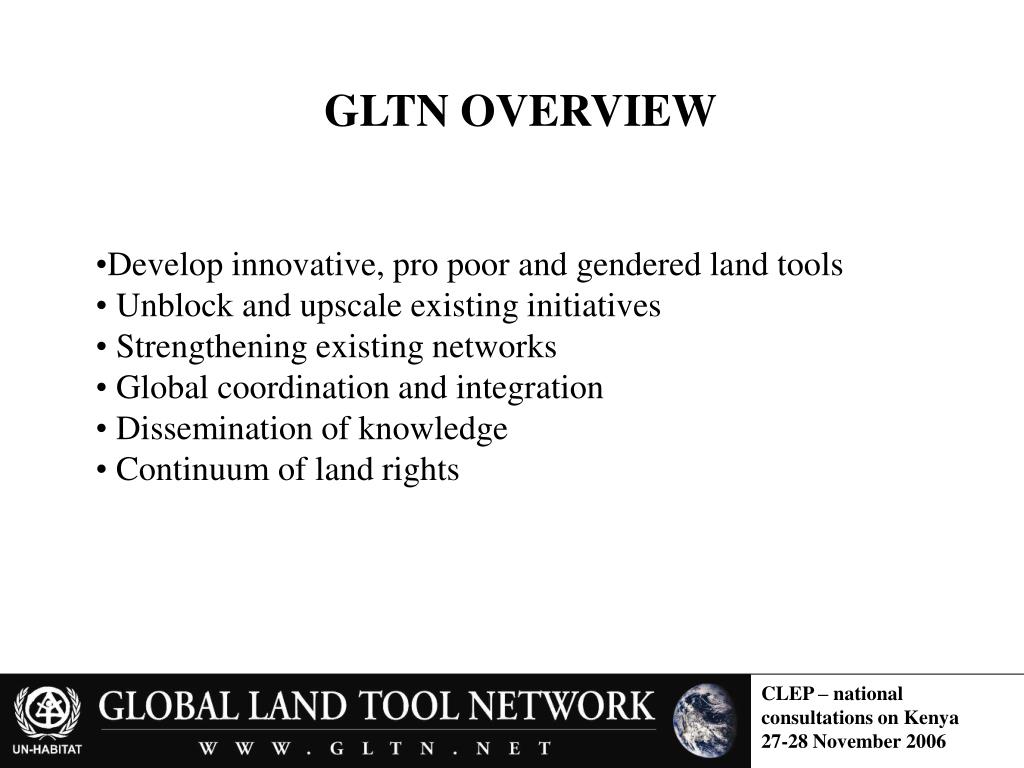 GLTN OVERVIEW

•Develop innovative, pro poor and gendered land tools
• Unblock and upscale existing initiatives
• Strengthening existing networks
• Global coordination and integration
• Dissemination of knowledge
• Continuum of land rights

UN-HABITAT

GLOBAL LAND TOOL NETWORK

W W W . G L T N . N E T

CLEP – national consultations on Kenya
27-28 November 2006